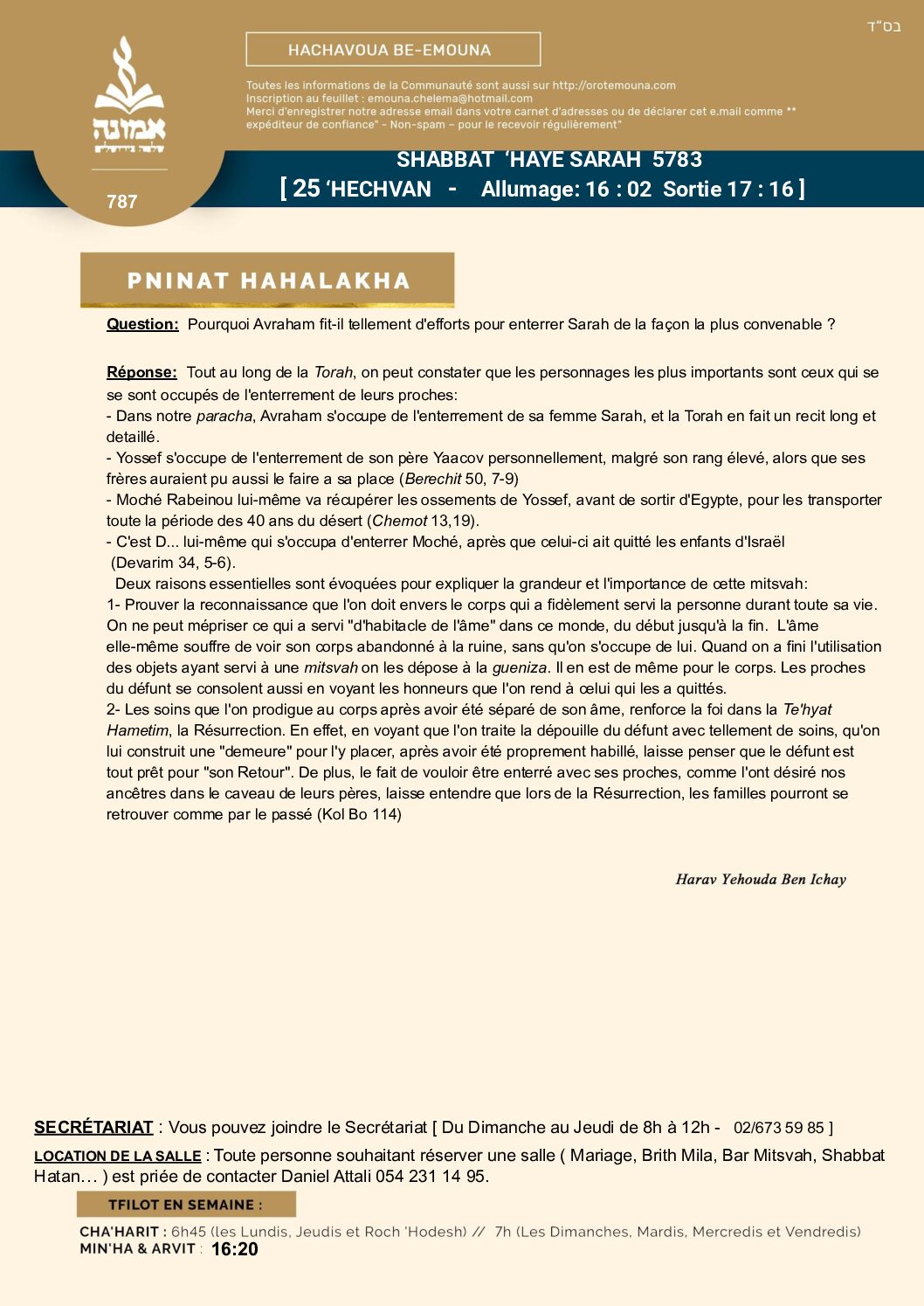 בס"ד

אמונה
שלמה בירושלים

787

HACHAVOUA BE-EMOUNA

Toutes les informations de la Communauté sont aussi sur http://orotemouna.com
Inscription au feuillet : emouna.chelema@hotmail.com
Merci d'enregistrer notre adresse email dans votre carnet d'adresses ou de déclarer cet e.mail comme ** expéditeur de confiance" - Non-spam – pour le recevoir régulièrement"

SHABBAT 'HAYE SARAH 5783
[ 25 'HECHVAN - Allumage: 16 : 02 Sortie 17 : 16 ]

PNINAT HAHALAKHA

Question: Pourquoi Avraham fit-il tellement d'efforts pour enterrer Sarah de la façon la plus convenable ?

Réponse: Tout au long de la Torah, on peut constater que les personnages les plus importants sont ceux qui se sont occupés de l'enterrement de leurs proches:
- Dans notre paracha, Avraham s'occupe de l'enterrement de sa femme Sarah, et la Torah en fait un recit long et detaillé.
- Yossef s'occupe de l'enterrement de son père Yaacov personnellement, malgré son rang élevé, alors que ses frères auraient pu aussi le faire a sa place (Berechit 50, 7-9)
- Moché Rabeinou lui-même va récupérer les ossements de Yossef, avant de sortir d'Egypte, pour les transporter toute la période des 40 ans du désert (Chemot 13,19).
- C'est D... lui-même qui s'occupa d'enterrer Moché, après que celui-ci ait quitté les enfants d'Israël (Devarim 34, 5-6).
Deux raisons essentielles sont évoquées pour expliquer la grandeur et l'importance de cette mitsvah:
1- Prouver la reconnaissance que l'on doit envers le corps qui a fidèlement servi la personne durant toute sa vie. On ne peut mépriser ce qui a servi "d'habitacle de l'âme" dans ce monde, du début jusqu'à la fin. L'âme elle-même souffre de voir son corps abandonné à la ruine, sans qu'on s'occupe de lui. Quand on a fini l'utilisation des objets ayant servi à une mitsvah on les dépose à la gueniza. Il en est de même pour le corps. Les proches du défunt se consolent aussi en voyant les honneurs que l'on rend à celui qui les a quittés.
2- Les soins que l'on prodigue au corps après avoir été séparé de son âme, renforce la foi dans la Te'hyat Hametim, la Résurrection. En effet, en voyant que l'on traite la dépouille du défunt avec tellement de soins, qu'on lui construit une "demeure" pour l'y placer, après avoir été proprement habillé, laisse penser que le défunt est tout prêt pour "son Retour". De plus, le fait de vouloir être enterré avec ses proches, comme l'ont désiré nos ancêtres dans le caveau de leurs pères, laisse entendre que lors de la Résurrection, les familles pourront se retrouver comme par le passé (Kol Bo 114)

Harav Yehouda Ben Ichay

SECRÉTARIAT : Vous pouvez joindre le Secrétariat [ Du Dimanche au Jeudi de 8h à 12h - 02/673 59 85 ]
LOCATION DE LA SALLE : Toute personne souhaitant réserver une salle ( Mariage, Brith Mila, Bar Mitsvah, Shabbat Hatan… ) est priée de contacter Daniel Attali 054 231 14 95.

TFILOT EN SEMAINE :
CHA'HARIT : 6h45 (les Lundis, Jeudis et Roch 'Hodesh) // 7h (Les Dimanches, Mardis, Mercredis et Vendredis)
MIN'HA & ARVIT : 16:20